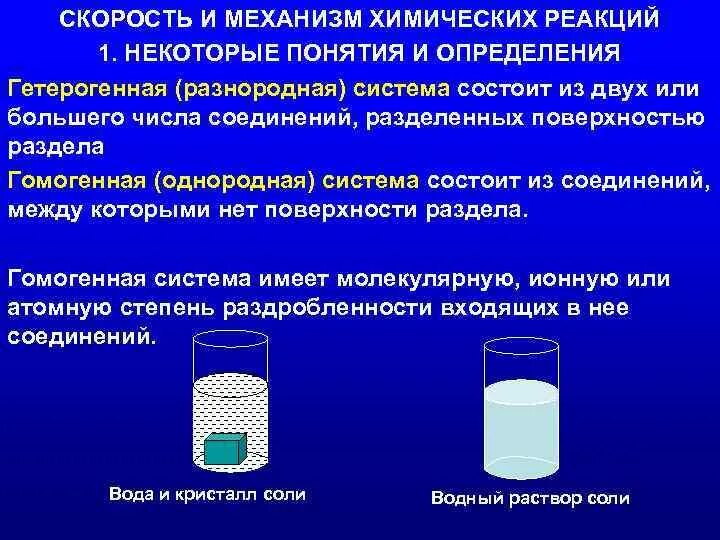 СКОРОСТЬ И МЕХАНИЗМ ХИМИЧЕСКИХ РЕАКЦИЙ
1. НЕКОТОРЫЕ ПОНЯТИЯ И ОПРЕДЕЛЕНИЯ

Гетерогенная (разнородная) система состоит из двух или большего числа соединений, разделенных поверхностью раздела

Гомогенная (однородная) система состоит из соединений, между которыми нет поверхности раздела.

Гомогенная система имеет молекулярную, ионную или атомную степень раздробленности входящих в нее соединений.

Вода и кристалл соли

Водный раствор соли